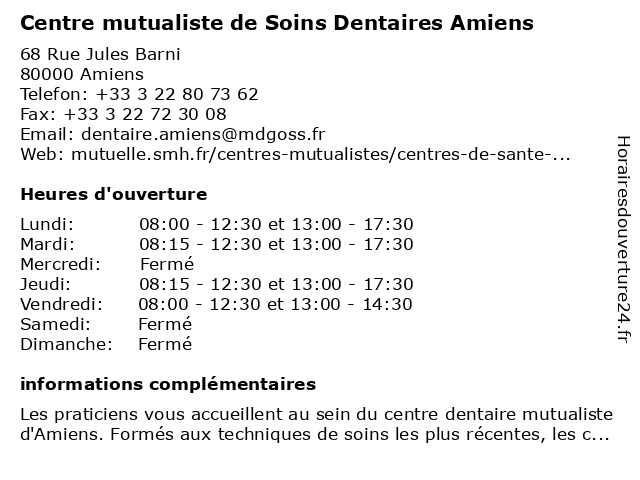 Centre mutualiste de Soins Dentaires Amiens

68 Rue Jules Barni
80000 Amiens
Telefon: +33 3 22 80 73 62
Fax: +33 3 22 72 30 08
Email: dentaire.amiens@mdgoss.fr
Web: mutuelle.smh.fr/centres-mutualistes/centres-de-sante-...

Heures d'ouverture

Lundi: 08:00 - 12:30 et 13:00 - 17:30
Mardi: 08:15 - 12:30 et 13:00 - 17:30
Mercredi: Fermé
Jeudi: 08:15 - 12:30 et 13:00 - 17:30
Vendredi: 08:00 - 12:30 et 13:00 - 14:30
Samedi: Fermé
Dimanche: Fermé

informations complémentaires

Les praticiens vous accueillent au sein du centre dentaire mutualiste d'Amiens. Formés aux techniques de soins les plus récentes, les c...

Horairesdouverture24.fr